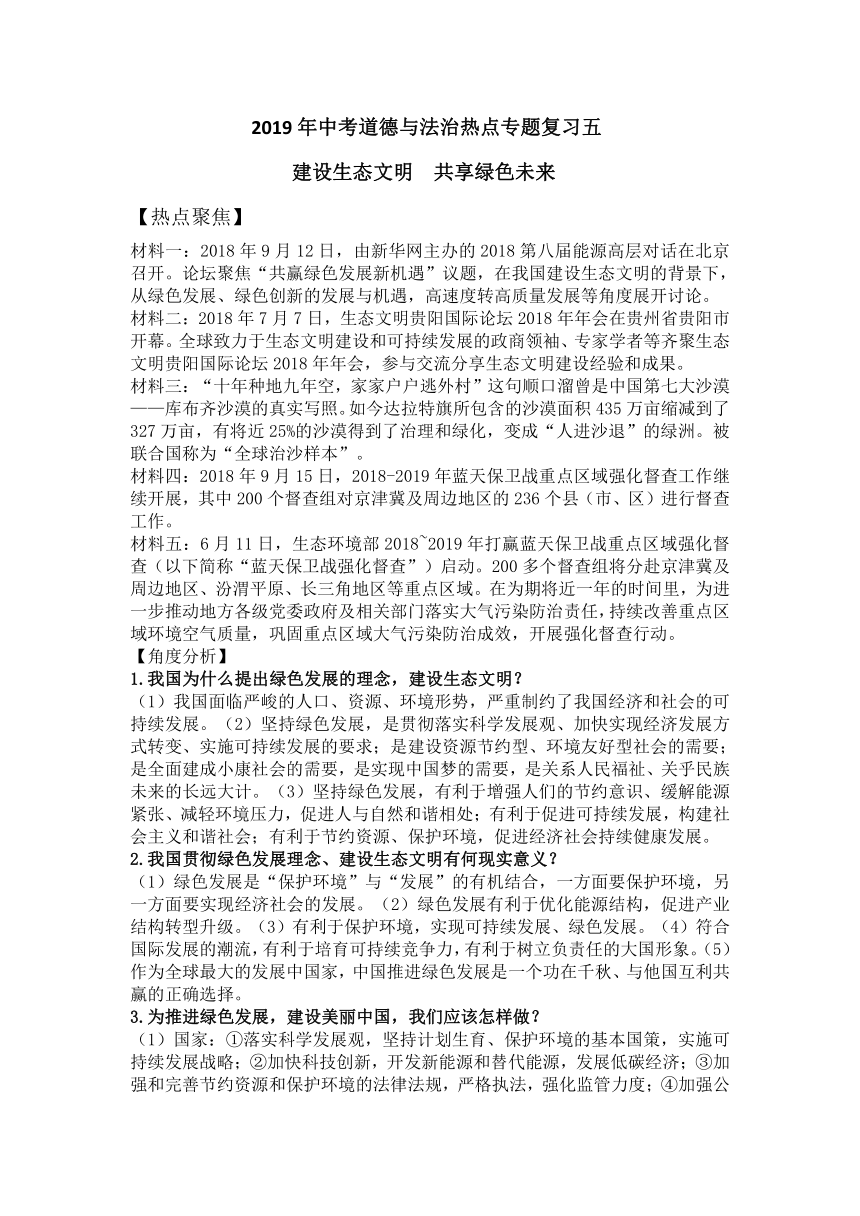 2019年中考道德与法治热点专题复习五

建设生态文明　共享绿色未来

【热点聚焦】

材料一：2018年9月12日，由新华网主办的2018第八届能源高层对话在北京召开。论坛聚焦“共赢绿色发展新机遇”议题，在我国建设生态文明的背景下，从绿色发展、绿色创新的发展与机遇，高速度转高质量发展等角度展开讨论。
材料二：2018年7月7日，生态文明贵阳国际论坛2018年年会在贵州省贵阳市开幕。全球致力于生态文明建设和可持续发展的政商领袖、专家学者等齐聚生态文明贵阳国际论坛2018年年会，参与交流分享生态文明建设经验和成果。
材料三：“十年种地九年空，家家户户逃外村”这句顺口溜曾是中国第七大沙漠——库布齐沙漠的真实写照。如今达拉特旗所包含的沙漠面积435万亩缩减到了327万亩，有将近25%的沙漠得到了治理和绿化，变成“人进沙退”的绿洲。被联合国称为“全球治沙样本”。
材料四：2018年9月15日，2018-2019年蓝天保卫战重点区域强化督查工作继续开展，其中200个督查组对京津冀及周边地区的236个县（市、区）进行督查工作。
材料五：6月11日，生态环境部2018~2019年打赢蓝天保卫战重点区域强化督查（以下简称“蓝天保卫战强化督查”）启动。200多个督查组将分赴京津冀及周边地区、汾渭平原、长三角地区等重点区域。在为期将近一年的时间里，为进一步推动地方各级党委政府及相关部门落实大气污染防治责任，持续改善重点区域环境空气质量，巩固重点区域大气污染防治成效，开展强化督查行动。
【角度分析】
1.我国为什么提出绿色发展的理念，建设生态文明？
（1）我国面临严峻的人口、资源、环境形势，严重制约了我国经济和社会的可持续发展。（2）坚持绿色发展，是贯彻落实科学发展观、加快实现经济发展方式转变、实施可持续发展的要求；是建设资源节约型、环境友好型社会的需要；是全面建成小康社会的需要，是实现中国梦的需要，是关系人民福祉、关乎民族未来的长远大计。（3）坚持绿色发展，有利于增强人们的节约意识、缓解能源紧张、减轻环境压力，促进人与自然和谐相处；有利于促进可持续发展，构建社会主义和谐社会；有利于节约资源、保护环境，促进经济社会持续健康发展。
2.我国贯彻绿色发展理念、建设生态文明有何现实意义？
（1）绿色发展是“保护环境”与“发展”的有机结合，一方面要保护环境，另一方面要实现经济社会的发展。（2）绿色发展有利于优化能源结构，促进产业结构转型升级。（3）有利于保护环境，实现可持续发展、绿色发展。（4）符合国际发展的潮流，有利于培育可持续竞争力，有利于树立负责任的大国形象。（5）作为全球最大的发展中国家，中国推进绿色发展是一个功在千秋、与他国互利共赢的正确选择。
3.为推进绿色发展，建设美丽中国，我们应该怎样做？
（1）国家：①落实科学发展观，坚持计划生育、保护环境的基本国策，实施可持续发展战略；②加快科技创新，开发新能源和替代能源，发展低碳经济；③加强和完善节约资源和保护环境的法律法规，严格执法，强化监管力度；④加强公